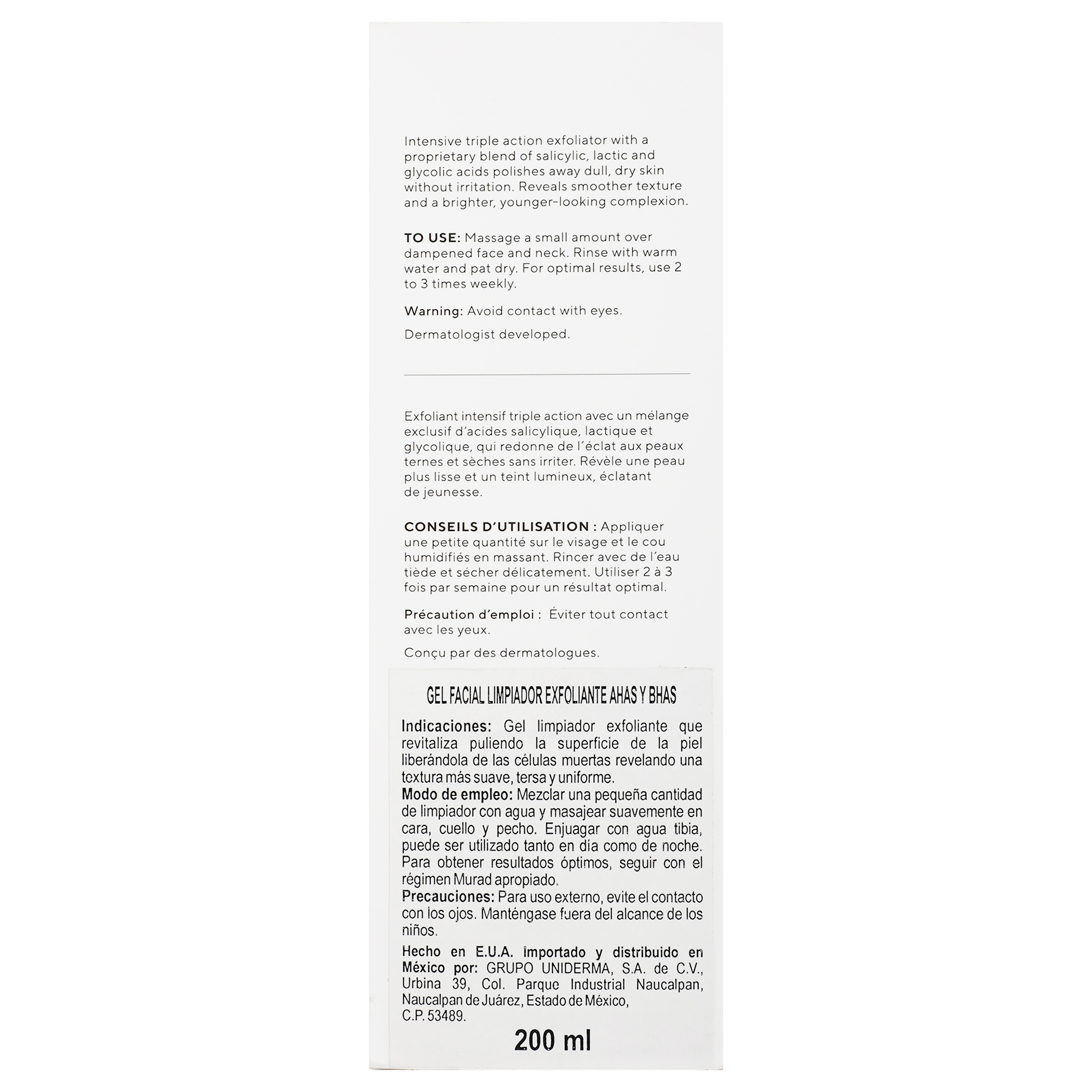 Intensive triple action exfoliator with a proprietary blend of salicylic, lactic and glycolic acids polishes away dull, dry skin without irritation. Reveals smoother texture and a brighter, younger-looking complexion.

TO USE: Massage a small amount over dampened face and neck. Rinse with warm water and pat dry. For optimal results, use 2 to 3 times weekly.

Warning: Avoid contact with eyes.

Dermatologist developed.

Exfoliant intensif triple action avec un mélange exclusif d'acides salicylique, lactique et glycolique, qui redonne de l'éclat aux peaux ternes et sèches sans irriter. Révèle une peau plus lisse et un teint lumineux, éclatant de jeunesse.

CONSEILS D'UTILISATION : Appliquer une petite quantité sur le visage et le cou humidifiés en massant. Rincer avec de l'eau tiède et sécher délicatement. Utiliser 2 à 3 fois par semaine pour un résultat optimal.

Précaution d'emploi : Éviter tout contact avec les yeux.

Conçu par des dermatologues.

GEL FACIAL LIMPIADOR EXFOLIANTE AHAS Y BHAS

Indicaciones: Gel limpiador exfoliante que revitaliza puliendo la superficie de la piel liberándola de las células muertas revelando una textura más suave, tersa y uniforme.
Modo de empleo: Mezclar una pequeña cantidad de limpiador con agua y masajear suavemente en cara, cuello y pecho. Enjuagar con agua tibia, puede ser utilizado tanto en día como de noche. Para obtener resultados óptimos, seguir con el régimen Murad apropiado.
Precauciones: Para uso externo, evite el contacto con los ojos. Manténgase fuera del alcance de los niños.

Hecho en E.U.A. Importado y distribuido en México por: GRUPO UNIDERMA, S.A. de C.V., Urbina 39, Col. Parque Industrial Naucalpan, Naucalpan de Juárez, Estado de México, C.P. 53489.

200 ml